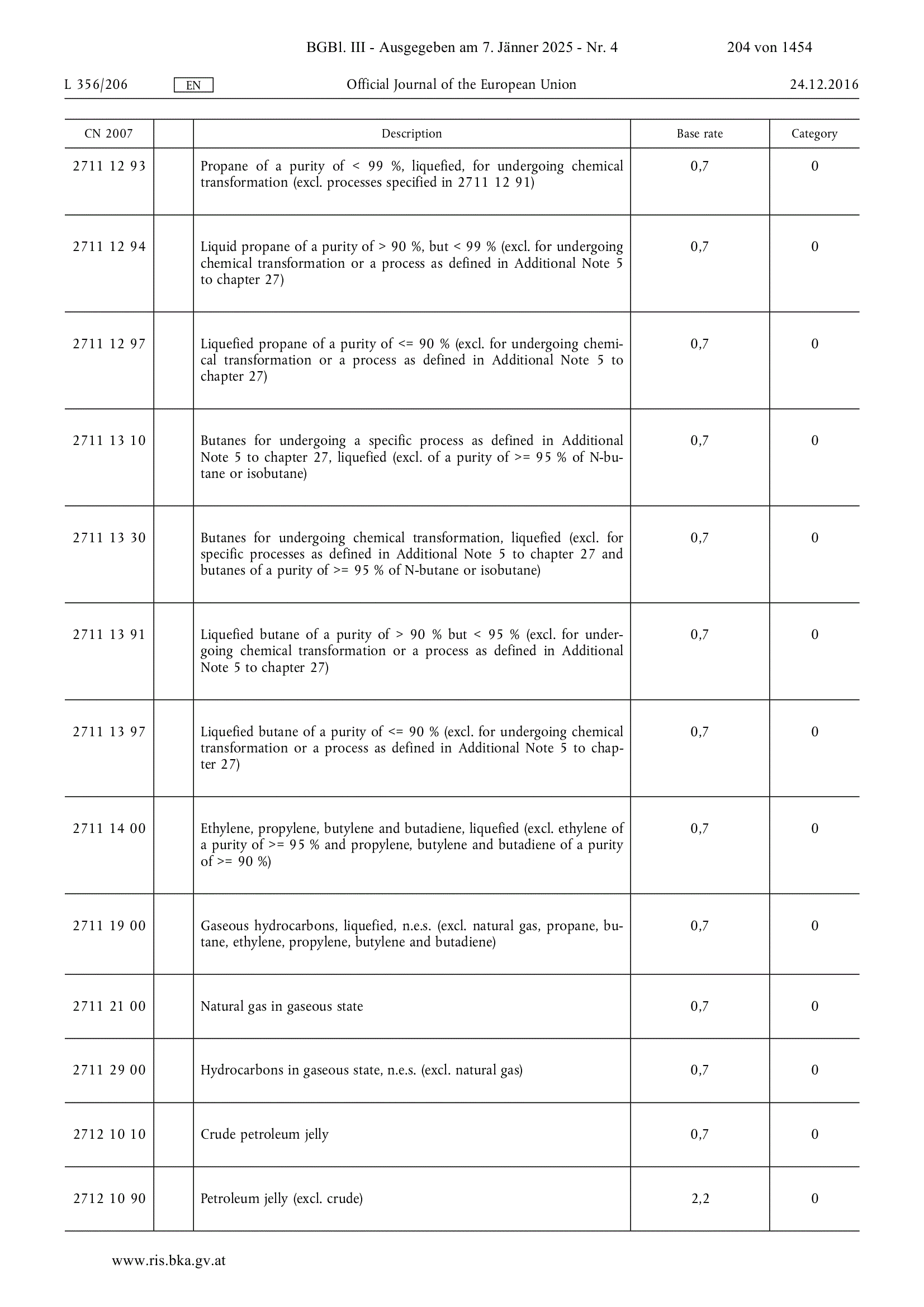 BGBl. III - Ausgegeben am 7. Jänner 2025 - Nr. 4 204 von 1454

L 356/206 EN Official Journal of the European Union 24.12.2016

| CN 2007 | | Description | Base rate | Category |
|---|---|---|---|---|
| 2711 12 93 | | Propane of a purity of < 99 %, liquefied, for undergoing chemical transformation (excl. processes specified in 2711 12 91) | 0,7 | 0 |
| 2711 12 94 | | Liquid propane of a purity of > 90 %, but < 99 % (excl. for undergoing chemical transformation or a process as defined in Additional Note 5 to chapter 27) | 0,7 | 0 |
| 2711 12 97 | | Liquefied propane of a purity of <= 90 % (excl. for undergoing chemical transformation or a process as defined in Additional Note 5 to chapter 27) | 0,7 | 0 |
| 2711 13 10 | | Butanes for undergoing a specific process as defined in Additional Note 5 to chapter 27, liquefied (excl. of a purity of >= 95 % of N-butane or isobutane) | 0,7 | 0 |
| 2711 13 30 | | Butanes for undergoing chemical transformation, liquefied (excl. for specific processes as defined in Additional Note 5 to chapter 27 and butanes of a purity of >= 95 % of N-butane or isobutane) | 0,7 | 0 |
| 2711 13 91 | | Liquefied butane of a purity of > 90 % but < 95 % (excl. for undergoing chemical transformation or a process as defined in Additional Note 5 to chapter 27) | 0,7 | 0 |
| 2711 13 97 | | Liquefied butane of a purity of <= 90 % (excl. for undergoing chemical transformation or a process as defined in Additional Note 5 to chapter 27) | 0,7 | 0 |
| 2711 14 00 | | Ethylene, propylene, butylene and butadiene, liquefied (excl. ethylene of a purity of >= 95 % and propylene, butylene and butadiene of a purity of >= 90 %) | 0,7 | 0 |
| 2711 19 00 | | Gaseous hydrocarbons, liquefied, n.e.s. (excl. natural gas, propane, butane, ethylene, propylene, butylene and butadiene) | 0,7 | 0 |
| 2711 21 00 | | Natural gas in gaseous state | 0,7 | 0 |
| 2711 29 00 | | Hydrocarbons in gaseous state, n.e.s. (excl. natural gas) | 0,7 | 0 |
| 2712 10 10 | | Crude petroleum jelly | 0,7 | 0 |
| 2712 10 90 | | Petroleum jelly (excl. crude) | 2,2 | 0 |

www.ris.bka.gv.at